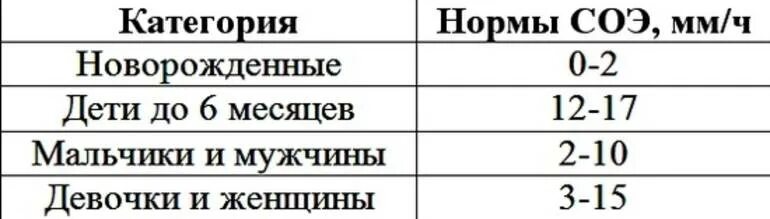 | Категория | Нормы СОЭ, мм/ч |
|---|---|
| Новорожденные | 0-2 |
| Дети до 6 месяцев | 12-17 |
| Мальчики и мужчины | 2-10 |
| Девочки и женщины | 3-15 |